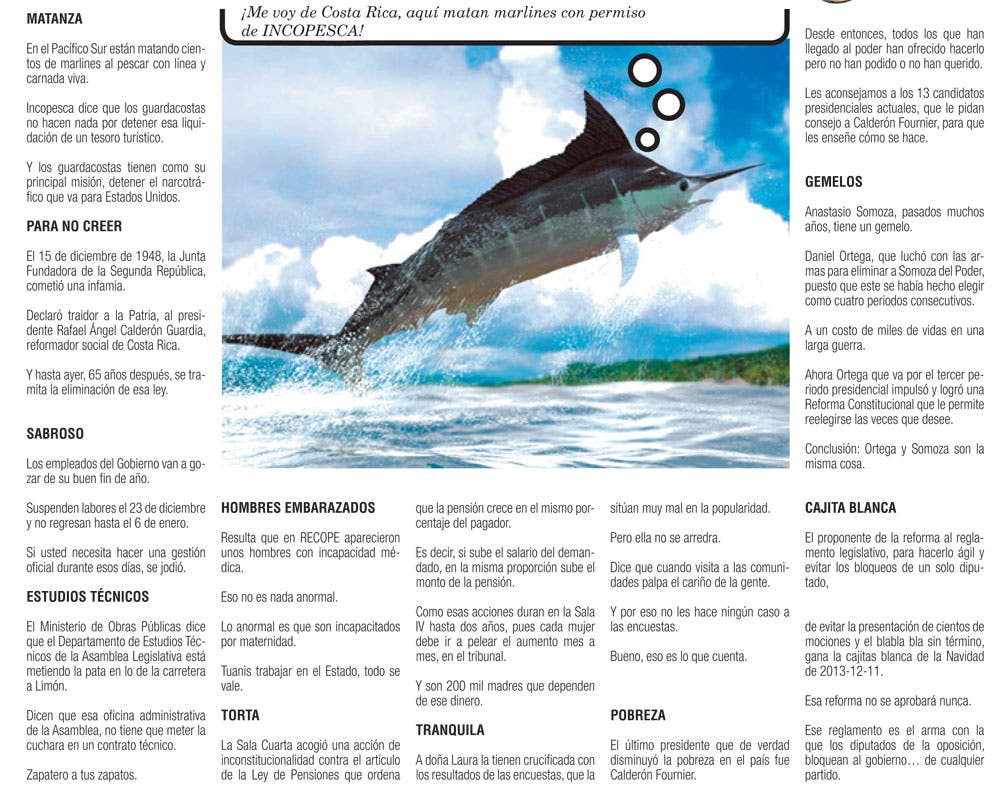 MATANZA

En el Pacífico Sur están matando cientos de marlines al pescar con línea y carnada viva.

Incopesca dice que los guardacostas no hacen nada por detener esa liquidación de un tesoro turístico.

Y los guardacostas tienen como su principal misión, detener el narcotráfico que va para Estados Unidos.

PARA NO CREER

El 15 de diciembre de 1948, la Junta Fundadora de la Segunda República, cometió una infamia.

Declaró traidor a la Patria, al presidente Rafael Ángel Calderón Guardia, reformador social de Costa Rica.

Y hasta ayer, 65 años después, se tramita la eliminación de esa ley.

SABROSO

Los empleados del Gobierno van a gozar de su buen fin de año.

Suspenden labores el 23 de diciembre y no regresan hasta el 6 de enero.

Si usted necesita hacer una gestión oficial durante esos días, se jodió.

ESTUDIOS TÉCNICOS

El Ministerio de Obras Públicas dice que el Departamento de Estudios Técnicos de la Asamblea Legislativa está metiendo la pata en lo de la carretera a Limón.

Dicen que esa oficina administrativa de la Asamblea, no tiene que meter la cuchara en un contrato técnico.

Zapatero a tus zapatos.

¡Me voy de Costa Rica, aquí matan marlines con permiso de INCOPESCA!

HOMBRES EMBARAZADOS

Resulta que en RECOPE aparecieron unos hombres con incapacidad médica.

Eso no es nada anormal.

Lo anormal es que son incapacitados por maternidad.

Tuanis trabajar en el Estado, todo se vale.

TORTA

La Sala Cuarta acogió una acción de inconstitucionalidad contra el artículo de la Ley de Pensiones que ordena que la pensión crece en el mismo porcentaje del pagador.

Es decir, si sube el salario del demandado, en la misma proporción sube el monto de la pensión.

Como esas acciones duran en la Sala IV hasta dos años, pues cada mujer debe ir a pelear el aumento mes a mes, en el tribunal.

Y son 200 mil madres que dependen de ese dinero.

TRANQUILA

A doña Laura la tienen crucificada con los resultados de las encuestas, que la sitúan muy mal en la popularidad.

Pero ella no se arredra.

Dice que cuando visita a las comunidades palpa el cariño de la gente.

Y por eso no les hace ningún caso a las encuestas.

Bueno, eso es lo que cuenta.

POBREZA

El último presidente que de verdad disminuyó la pobreza en el país fue Calderón Fournier.

Desde entonces, todos los que han llegado al poder han ofrecido hacerlo pero no han podido o no han querido.

Les aconsejamos a los 13 candidatos presidenciales actuales, que le pidan consejo a Calderón Fournier, para que les enseñe cómo se hace.

GEMELOS

Anastasio Somoza, pasados muchos años, tiene un gemelo.

Daniel Ortega, que luchó con las armas para eliminar a Somoza del Poder, puesto que este se había hecho elegir como cuatro periodos consecutivos.

A un costo de miles de vidas en una larga guerra.

Ahora Ortega que va por el tercer periodo presidencial impulsó y logró una Reforma Constitucional que le permite reelegirse las veces que desee.

Conclusión: Ortega y Somoza son la misma cosa.

CAJITA BLANCA

El proponente de la reforma al reglamento legislativo, para hacerlo ágil y evitar los bloqueos de un solo diputado,

de evitar la presentación de cientos de mociones y el blabla bla sin término, gana la cajitas blanca de la Navidad de 2013-12-11.

Esa reforma no se aprobará nunca.

Ese reglamento es el arma con la que los diputados de la oposición, bloquean al gobierno… de cualquier partido.